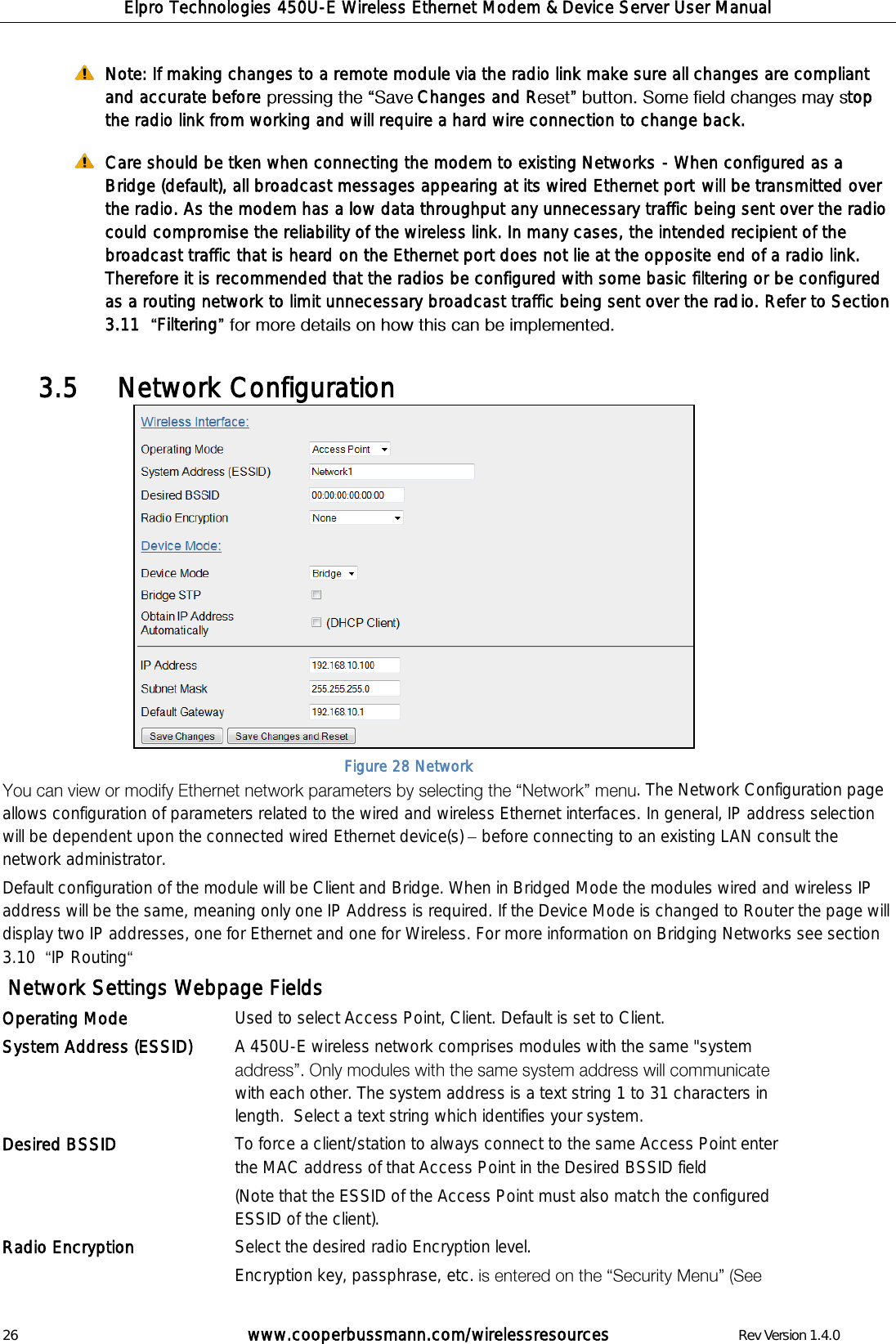 Elpro Technologies 450U-E Wireless Ethernet Modem & Device Server User Manual

Note: If making changes to a remote module via the radio link make sure all changes are compliant and accurate before pressing the “Save Changes and Reset” button. Some field changes may stop the radio link from working and will require a hard wire connection to change back.

Care should be tken when connecting the modem to existing Networks - When configured as a Bridge (default), all broadcast messages appearing at its wired Ethernet port will be transmitted over the radio. As the modem has a low data throughput any unnecessary traffic being sent over the radio could compromise the reliability of the wireless link. In many cases, the intended recipient of the broadcast traffic that is heard on the Ethernet port does not lie at the opposite end of a radio link. Therefore it is recommended that the radios be configured with some basic filtering or be configured as a routing network to limit unnecessary broadcast traffic being sent over the radio. Refer to Section 3.11 “Filtering” for more details on how this can be implemented.

3.5 Network Configuration

Wireless Interface:
Operating Mode Access Point
System Address (ESSID) Network1
Desired BSSID 00:00:00:00:00:00
Radio Encryption None
Device Mode:
Device Mode Bridge
Bridge STP
Obtain IP Address Automatically (DHCP Client)
IP Address 192.168.10.100
Subnet Mask 255.255.255.0
Default Gateway 192.168.10.1
Save Changes Save Changes and Reset

Figure 28 Network

You can view or modify Ethernet network parameters by selecting the “Network” menu. The Network Configuration page allows configuration of parameters related to the wired and wireless Ethernet interfaces. In general, IP address selection will be dependent upon the connected wired Ethernet device(s) – before connecting to an existing LAN consult the network administrator.

Default configuration of the module will be Client and Bridge. When in Bridged Mode the modules wired and wireless IP address will be the same, meaning only one IP Address is required. If the Device Mode is changed to Router the page will display two IP addresses, one for Ethernet and one for Wireless. For more information on Bridging Networks see section 3.10 “IP Routing“

Network Settings Webpage Fields

Operating Mode Used to select Access Point, Client. Default is set to Client.

System Address (ESSID) A 450U-E wireless network comprises modules with the same "system address”. Only modules with the same system address will communicate with each other. The system address is a text string 1 to 31 characters in length. Select a text string which identifies your system.

Desired BSSID To force a client/station to always connect to the same Access Point enter the MAC address of that Access Point in the Desired BSSID field

(Note that the ESSID of the Access Point must also match the configured ESSID of the client).

Radio Encryption Select the desired radio Encryption level.

Encryption key, passphrase, etc. is entered on the “Security Menu” (See

26 www.cooperbussmann.com/wirelessresources Rev Version 1.4.0